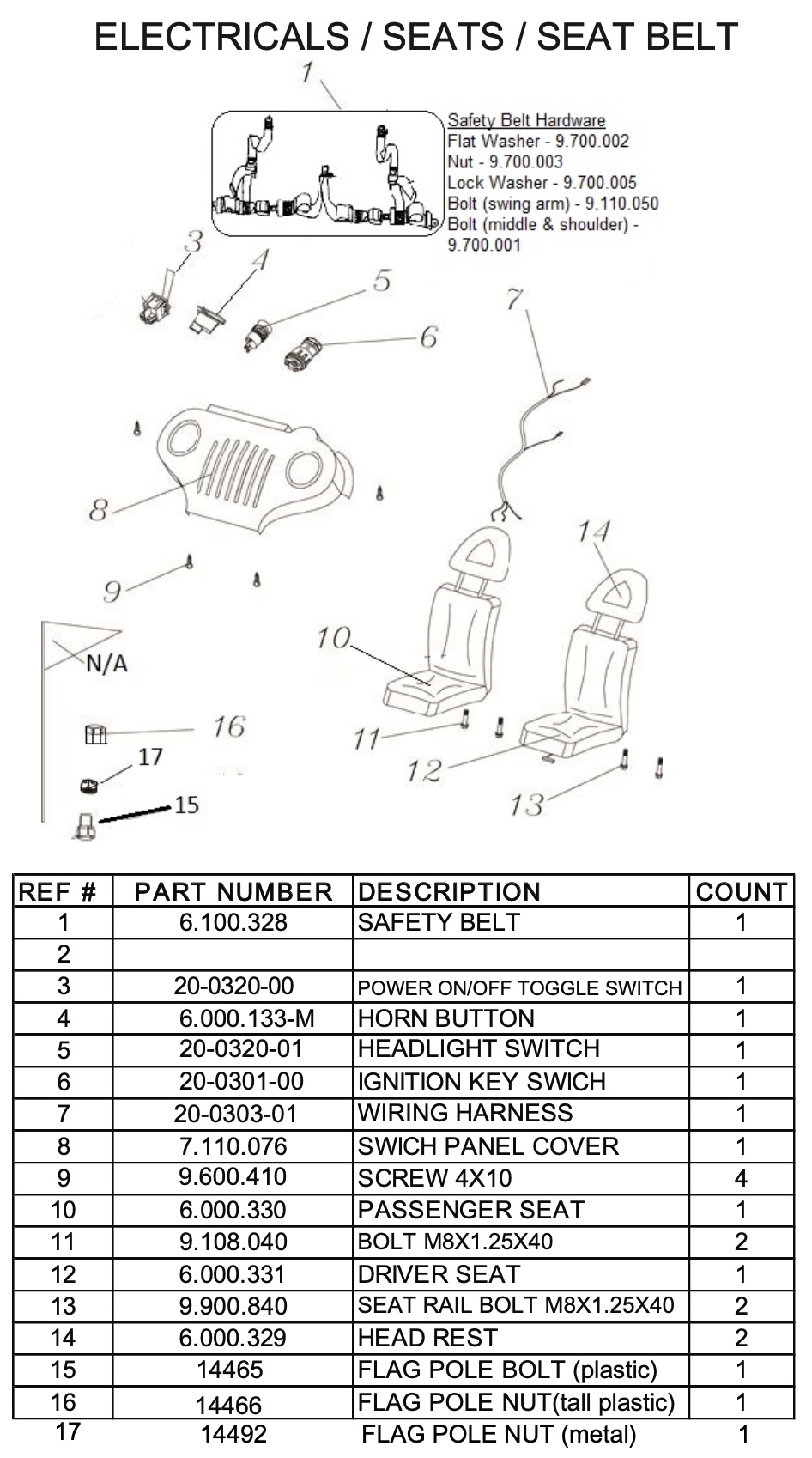 ELECTRICALS / SEATS / SEAT BELT

1

Safety Belt Hardware
Flat Washer - 9.700.002
Nut - 9.700.003
Lock Washer - 9.700.005
Bolt (swing arm) - 9.110.050
Bolt (middle & shoulder) - 9.700.001

3
4
5
6
7
8
9
14
10
N/A
16
17
15
11
12
13

| REF # | PART NUMBER | DESCRIPTION | COUNT |
|---|---|---|---|
| 1 | 6.100.328 | SAFETY BELT | 1 |
| 2 | | | |
| 3 | 20-0320-00 | POWER ON/OFF TOGGLE SWITCH | 1 |
| 4 | 6.000.133-M | HORN BUTTON | 1 |
| 5 | 20-0320-01 | HEADLIGHT SWITCH | 1 |
| 6 | 20-0301-00 | IGNITION KEY SWICH | 1 |
| 7 | 20-0303-01 | WIRING HARNESS | 1 |
| 8 | 7.110.076 | SWICH PANEL COVER | 1 |
| 9 | 9.600.410 | SCREW 4X10 | 4 |
| 10 | 6.000.330 | PASSENGER SEAT | 1 |
| 11 | 9.108.040 | BOLT M8X1.25X40 | 2 |
| 12 | 6.000.331 | DRIVER SEAT | 1 |
| 13 | 9.900.840 | SEAT RAIL BOLT M8X1.25X40 | 2 |
| 14 | 6.000.329 | HEAD REST | 2 |
| 15 | 14465 | FLAG POLE BOLT (plastic) | 1 |
| 16 | 14466 | FLAG POLE NUT(tall plastic) | 1 |
| 17 | 14492 | FLAG POLE NUT (metal) | 1 |